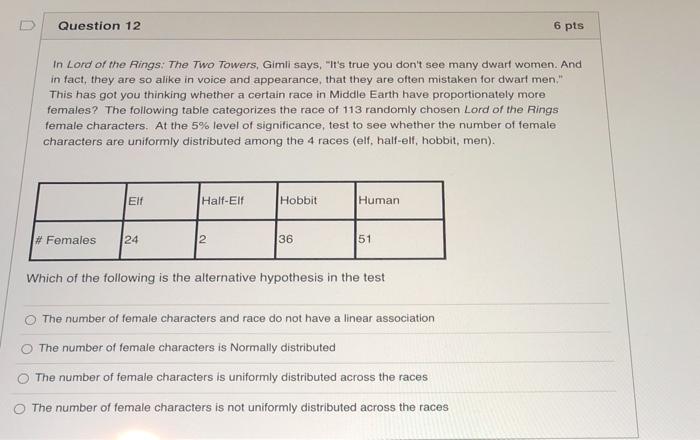 Question 12

6 pts

In Lord of the Rings: The Two Towers, Gimli says, "It's true you don't see many dwarf women. And in fact, they are so alike in voice and appearance, that they are often mistaken for dwarf men." This has got you thinking whether a certain race in Middle Earth have proportionately more females? The following table categorizes the race of 113 randomly chosen Lord of the Rings female characters. At the 5% level of significance, test to see whether the number of female characters are uniformly distributed among the 4 races (elf, half-elf, hobbit, men).

| | Elf | Half-Elf | Hobbit | Human |
|---|---|---|---|---|
| # Females | 24 | 2 | 36 | 51 |

Which of the following is the alternative hypothesis in the test

The number of female characters and race do not have a linear association

The number of female characters is Normally distributed

The number of female characters is uniformly distributed across the races

The number of female characters is not uniformly distributed across the races